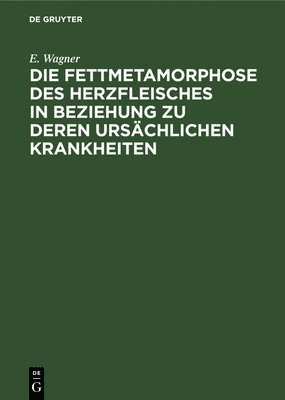 DE GRUYTER

E. Wagner

DIE FETTMETAMORPHOSE DES HERZFLEISCHES IN BEZIEHUNG ZU DEREN URSÄCHLICHEN KRANKHEITEN

DE
G